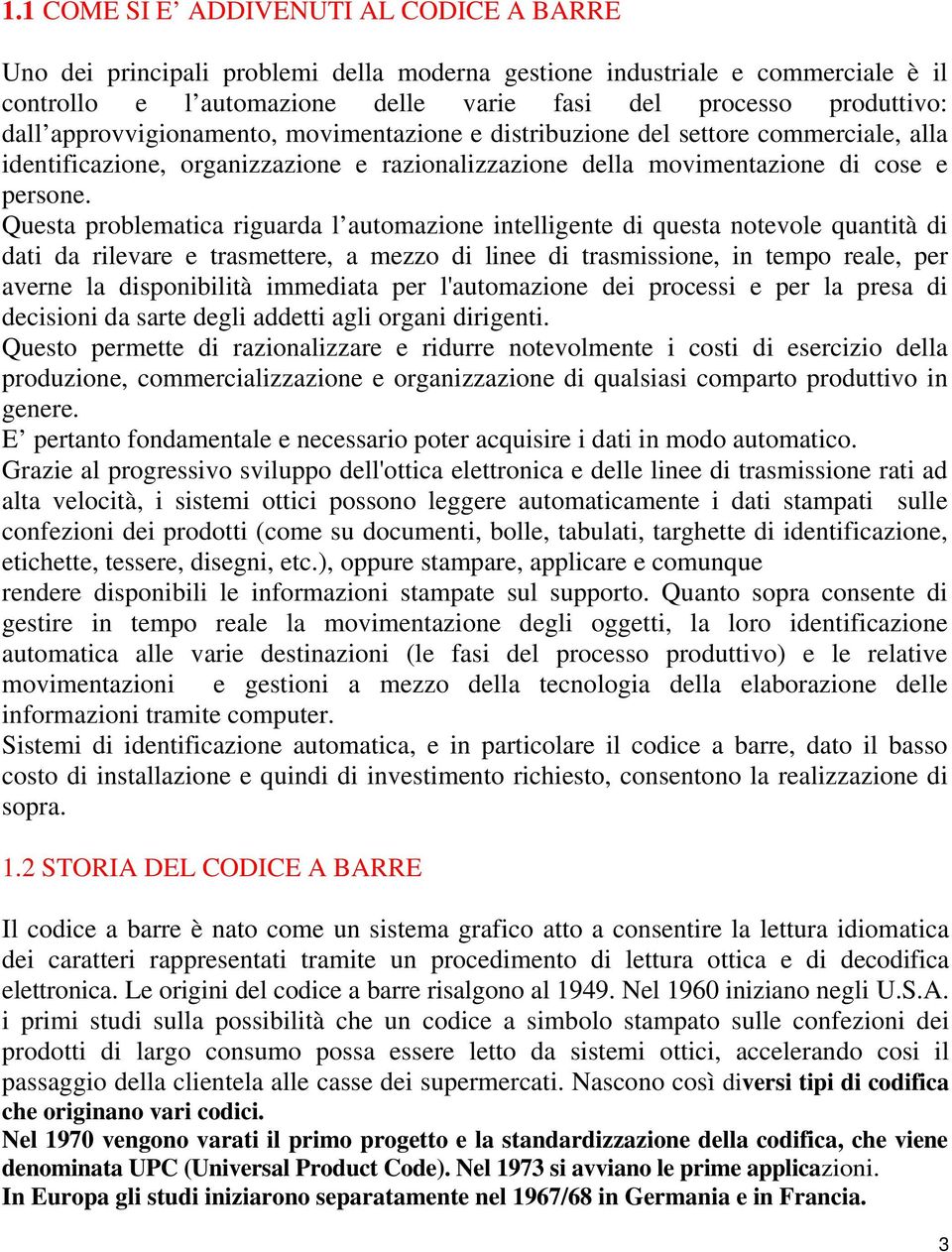 1.1 COME SI E’ ADDIVENUTI AL CODICE A BARRE

Uno dei principali problemi della moderna gestione industriale e commerciale è il controllo e l’automazione delle varie fasi del processo produttivo: dall’approvvigionamento, movimentazione e distribuzione del settore commerciale, alla identificazione, organizzazione e razionalizzazione della movimentazione di cose e persone.
Questa problematica riguarda l’automazione intelligente di questa notevole quantità di dati da rilevare e trasmettere, a mezzo di linee di trasmissione, in tempo reale, per averne la disponibilità immediata per l'automazione dei processi e per la presa di decisioni da sarte degli addetti agli organi dirigenti.
Questo permette di razionalizzare e ridurre notevolmente i costi di esercizio della produzione, commercializzazione e organizzazione di qualsiasi comparto produttivo in genere.
E’ pertanto fondamentale e necessario poter acquisire i dati in modo automatico.
Grazie al progressivo sviluppo dell'ottica elettronica e delle linee di trasmissione rati ad alta velocità, i sistemi ottici possono leggere automaticamente i dati stampati sulle confezioni dei prodotti (come su documenti, bolle, tabulati, targhette di identificazione, etichette, tessere, disegni, etc.), oppure stampare, applicare e comunque
rendere disponibili le informazioni stampate sul supporto. Quanto sopra consente di gestire in tempo reale la movimentazione degli oggetti, la loro identificazione automatica alle varie destinazioni (le fasi del processo produttivo) e le relative movimentazioni e gestioni a mezzo della tecnologia della elaborazione delle informazioni tramite computer.
Sistemi di identificazione automatica, e in particolare il codice a barre, dato il basso costo di installazione e quindi di investimento richiesto, consentono la realizzazione di sopra.

1.2 STORIA DEL CODICE A BARRE

Il codice a barre è nato come un sistema grafico atto a consentire la lettura idiomatica dei caratteri rappresentati tramite un procedimento di lettura ottica e di decodifica elettronica. Le origini del codice a barre risalgono al 1949. Nel 1960 iniziano negli U.S.A. i primi studi sulla possibilità che un codice a simbolo stampato sulle confezioni dei prodotti di largo consumo possa essere letto da sistemi ottici, accelerando cosi il passaggio della clientela alle casse dei supermercati. Nascono così diversi tipi di codifica che originano vari codici.
Nel 1970 vengono varati il primo progetto e la standardizzazione della codifica, che viene denominata UPC (Universal Product Code). Nel 1973 si avviano le prime applicazioni.
In Europa gli studi iniziarono separatamente nel 1967/68 in Germania e in Francia.

3